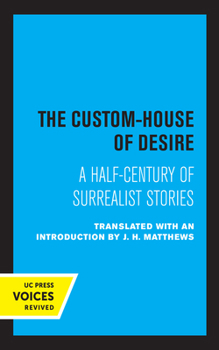 THE CUSTOM-HOUSE OF DESIRE

A HALF-CENTURY OF SURREALIST STORIES

TRANSLATED WITH AN INTRODUCTION BY J. H. MATTHEWS

UC PRESS
VOICES
REVIVED